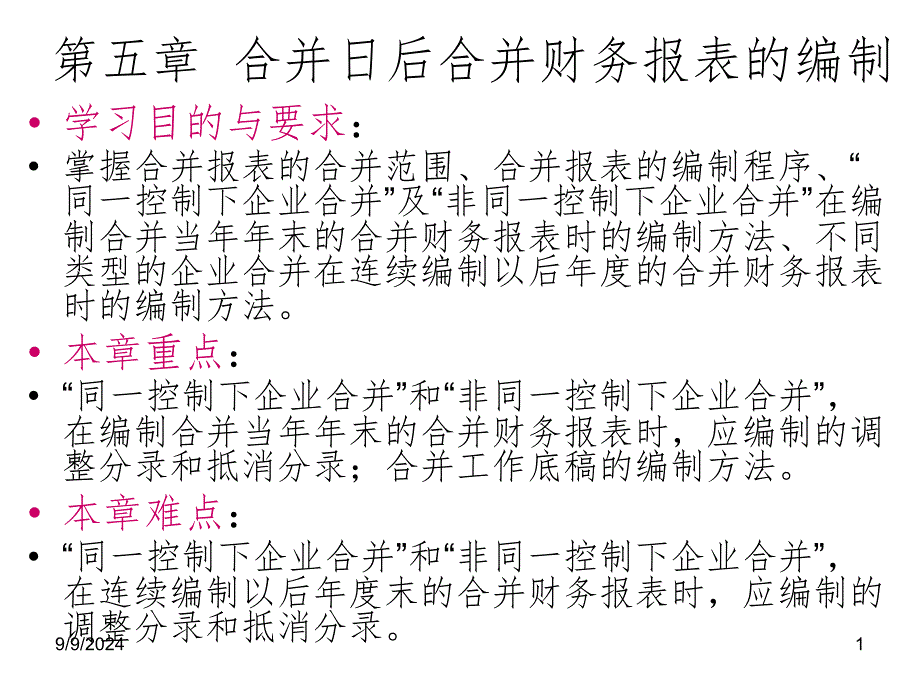 第五章 合并日后合并财务报表的编制

• 学习目的与要求：

• 掌握合并报表的合并范围、合并报表的编制程序、“同一控制下企业合并”及“非同一控制下企业合并”在编制合并当年年末的合并财务报表时的编制方法、不同类型的企业合并在连续编制以后年度的合并财务报表时的编制方法。

• 本章重点：

• “同一控制下企业合并”和“非同一控制下企业合并”，在编制合并当年年末的合并财务报表时，应编制的调整分录和抵消分录；合并工作底稿的编制方法。

• 本章难点：

• “同一控制下企业合并”和“非同一控制下企业合并”，在连续编制以后年度末的合并财务报表时，应编制的调整分录和抵消分录。

9/9/2024

1